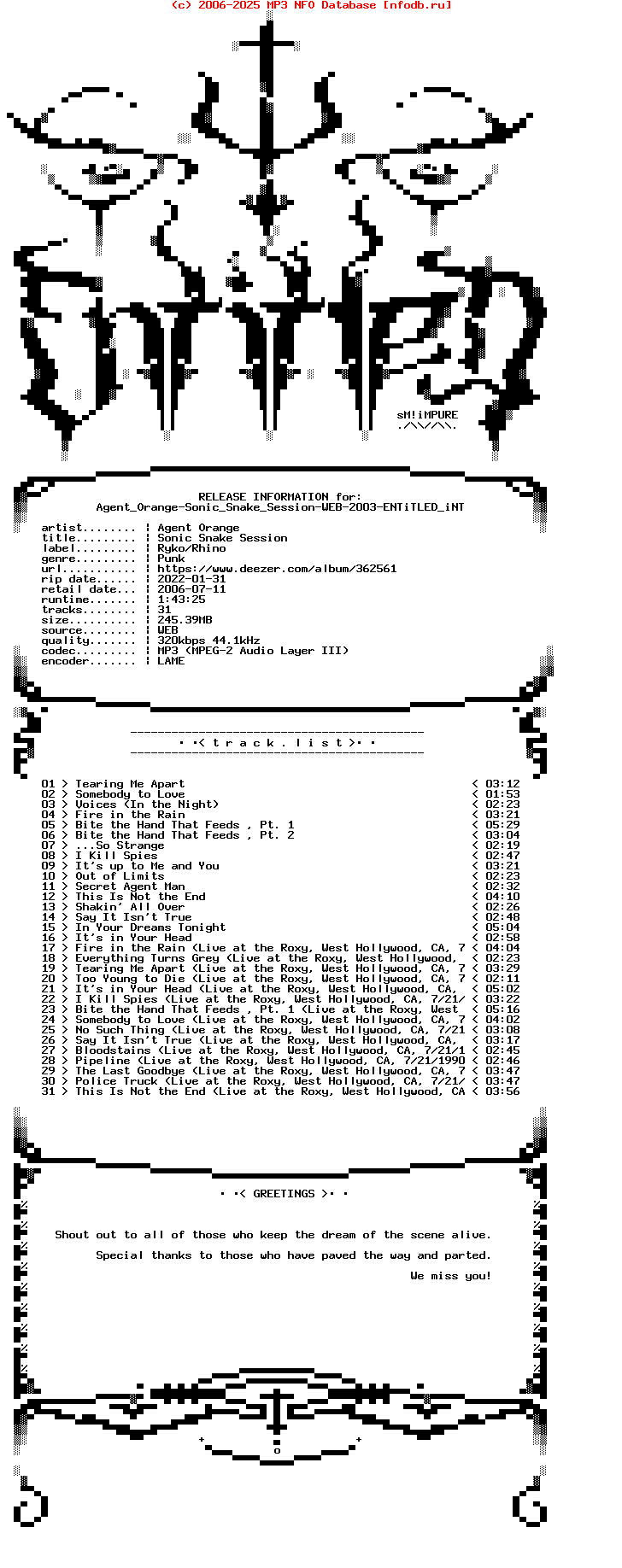 (c) 2006-2025 MP3 NFO Database [nfodb.ru]

sM!iMPURE
./\\//\\.

RELEASE INFORMATION for:
Agent_Orange-Sonic_Snake_Session-WEB-2003-ENTiTLED_iNT

artist........ | Agent Orange
title......... | Sonic Snake Session
label......... | Ryko/Rhino
genre......... | Punk
url........... | https://www.deezer.com/album/362561
rip date...... | 2022-01-31
retail date... | 2006-07-11
runtime....... | 1:43:25
tracks........ | 31
size.......... | 245.39MB
source........ | WEB
quality....... | 320kbps 44.1kHz
codec......... | MP3 (MPEG-2 Audio Layer III)
encoder....... | LAME

· ·< t r a c k . l i s t >· ·

01 > Tearing Me Apart < 03:12
02 > Somebody to Love < 01:53
03 > Voices (In the Night) < 02:23
04 > Fire in the Rain < 03:21
05 > Bite the Hand That Feeds , Pt. 1 < 05:29
06 > Bite the Hand That Feeds , Pt. 2 < 03:04
07 > ...So Strange < 02:19
08 > I Kill Spies < 02:47
09 > It's up to Me and You < 03:21
10 > Out of Limits < 02:23
11 > Secret Agent Man < 02:32
12 > This Is Not the End < 04:10
13 > Shakin' All Over < 02:26
14 > Say It Isn't True < 02:48
15 > In Your Dreams Tonight < 05:04
16 > It's in Your Head < 02:58
17 > Fire in the Rain (Live at the Roxy, West Hollywood, CA, 7 < 04:04
18 > Everything Turns Grey (Live at the Roxy, West Hollywood, < 02:23
19 > Tearing Me Apart (Live at the Roxy, West Hollywood, CA, 7 < 03:29
20 > Too Young to Die (Live at the Roxy, West Hollywood, CA, 7 < 02:11
21 > It's in Your Head (Live at the Roxy, West Hollywood, CA, < 05:02
22 > I Kill Spies (Live at the Roxy, West Hollywood, CA, 7/21/ < 03:22
23 > Bite the Hand That Feeds , Pt. 1 (Live at the Roxy, West < 05:16
24 > Somebody to Love (Live at the Roxy, West Hollywood, CA, 7 < 04:02
25 > No Such Thing (Live at the Roxy, West Hollywood, CA, 7/21 < 03:08
26 > Say It Isn't True (Live at the Roxy, West Hollywood, CA, < 03:17
27 > Bloodstains (Live at the Roxy, West Hollywood, CA, 7/21/1 < 02:45
28 > Pipeline (Live at the Roxy, West Hollywood, CA, 7/21/1990 < 02:46
29 > The Last Goodbye (Live at the Roxy, West Hollywood, CA, 7 < 03:47
30 > Police Truck (Live at the Roxy, West Hollywood, CA, 7/21/ < 03:47
31 > This Is Not the End (Live at the Roxy, West Hollywood, CA < 03:56

· ·< GREETINGS >· ·

Shout out to all of those who keep the dream of the scene alive.

Special thanks to those who have paved the way and parted.

We miss you!